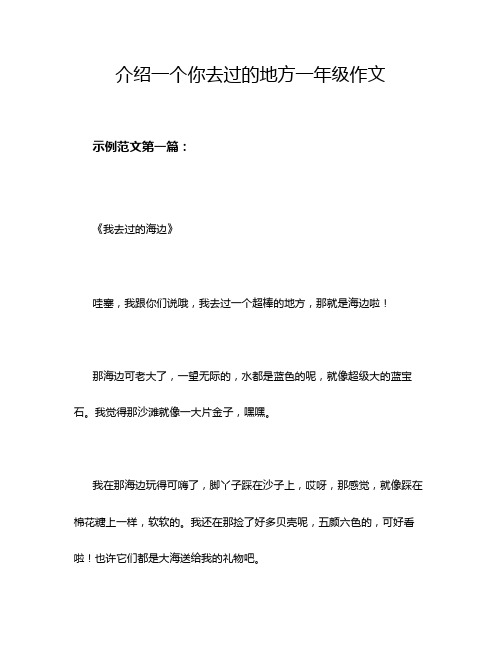 介绍一个你去过的地方一年级作文

示例范文第一篇：

《我去过的海边》

哇塞，我跟你们说哦，我去过一个超棒的地方，那就是海边啦！

那海边可老大了，一望无际的，水都是蓝色的呢，就像超级大的蓝宝石。我觉得那沙滩就像一大片金子，嘿嘿。

我在那海边玩得可嗨了，脚丫子踩在沙子上，哎呀，那感觉，就像踩在棉花糖上一样，软软的。我还在那捡了好多贝壳呢，五颜六色的，可好看啦！也许它们都是大海送给我的礼物吧。